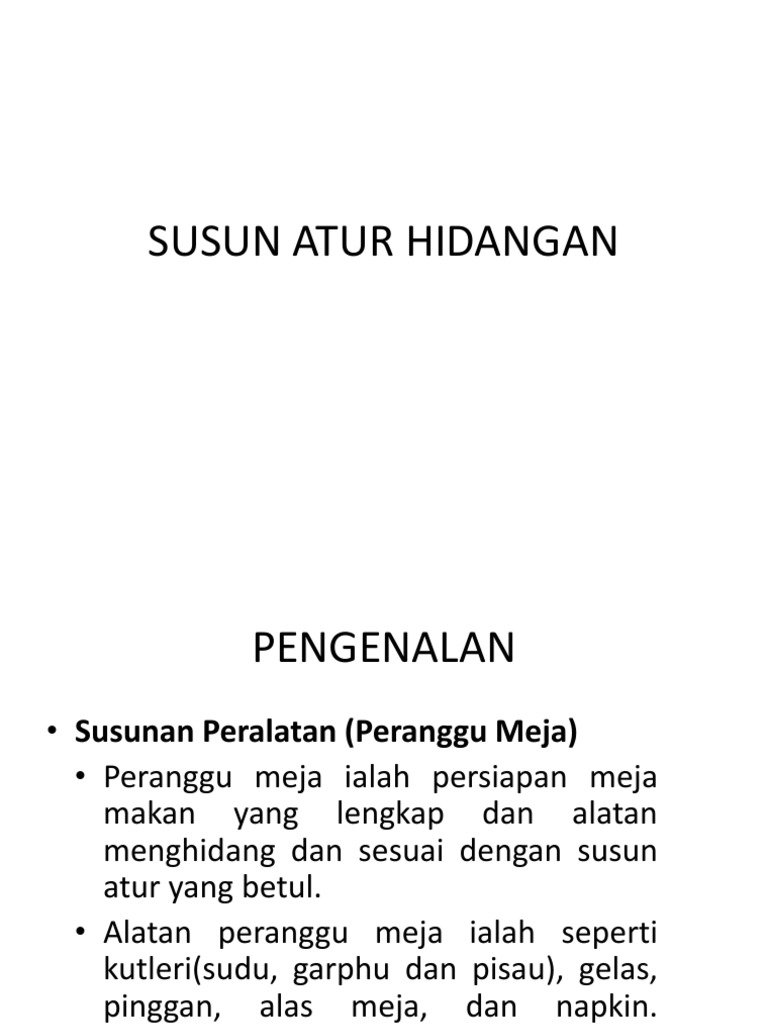 SUSUN ATUR HIDANGAN

PENGENALAN

• **Susunan Peralatan (Peranggu Meja)**

• Peranggu meja ialah persiapan meja makan yang lengkap dan alatan menghidang dan sesuai dengan susun atur yang betul.

• Alatan peranggu meja ialah seperti kutleri(sudu, garphu dan pisau), gelas, pinggan, alas meja, dan napkin.